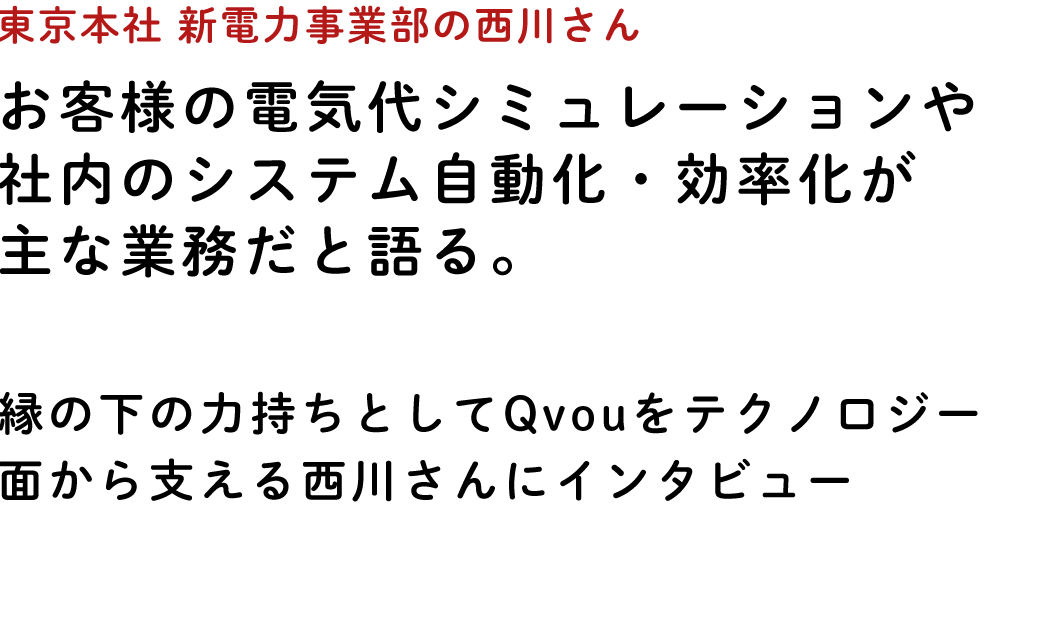 東京本社 新電力事業部の西川さん

お客様の電気代シミュレーションや社内のシステム自動化・効率化が主な業務だと語る。

縁の下の力持ちとしてQvouをテクノロジー面から支える西川さんにインタビュー